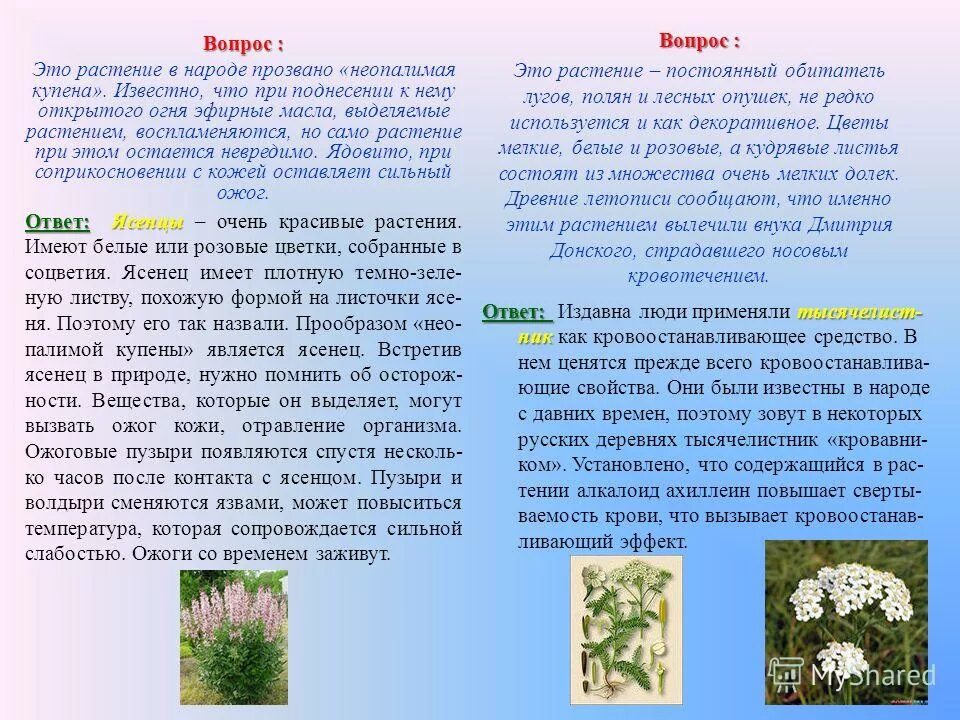 Вопрос :

Это растение в народе прозвано «неопалимая купена». Известно, что при поднесении к нему открытого огня эфирные масла, выделяемые растением, воспламеняются, но само растение при этом остается невредимо. Ядовито, при соприкосновении с кожей оставляет сильный ожог.

Ответ: Ясенцы – очень красивые растения. Имеют белые или розовые цветки, собранные в соцветия. Ясенец имеет плотную темно-зеленую листву, похожую формой на листочки ясеня. Поэтому его так назвали. Прообразом «неопалимой купены» является ясенец. Встретив ясенец в природе, нужно помнить об осторожности. Вещества, которые он выделяет, могут вызвать ожог кожи, отравление организма. Ожоговые пузыри появляются спустя несколько часов после контакта с ясенцом. Пузыри и волдыри сменяются язвами, может повыситься температура, которая сопровождается сильной слабостью. Ожоги со временем заживут.

Вопрос :

Это растение – постоянный обитатель лугов, полян и лесных опушек, не редко используется и как декоративное. Цветы мелкие, белые и розовые, а кудрявые листья состоят из множества очень мелких долек. Древние летописи сообщают, что именно этим растением вылечили внука Дмитрия Донского, страдавшего носовым кровотечением.

Ответ: Издавна люди применяли тысячелистник как кровоостанавливающее средство. В нем ценятся прежде всего кровоостанавливающие свойства. Они были известны в народе с давних времен, поэтому зовут в некоторых русских деревнях тысячелистник «кровавником». Установлено, что содержащийся в растении алкалоид ахиллеин повышает свертываемость крови, что вызывает кровоостанавливающий эффект.

MyShared